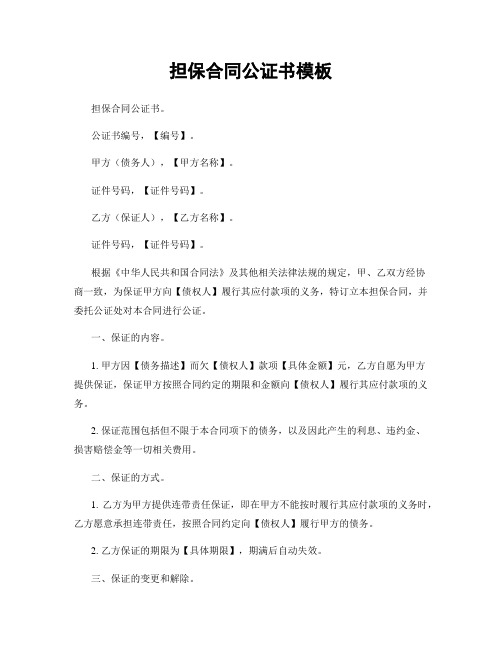 担保合同公证书模板

担保合同公证书。

公证书编号，【编号】。

甲方（债务人），【甲方名称】。

证件号码，【证件号码】。

乙方（保证人），【乙方名称】。

证件号码，【证件号码】。

根据《中华人民共和国合同法》及其他相关法律法规的规定，甲、乙双方经协商一致，为保证甲方向【债权人】履行其应付款项的义务，特订立本担保合同，并委托公证处对本合同进行公证。

一、保证的内容。

1. 甲方因【债务描述】而欠【债权人】款项【具体金额】元，乙方自愿为甲方提供保证，保证甲方按照合同约定的期限和金额向【债权人】履行其应付款项的义务。

2. 保证范围包括但不限于本合同项下的债务，以及因此产生的利息、违约金、损害赔偿金等一切相关费用。

二、保证的方式。

1. 乙方为甲方提供连带责任保证，即在甲方不能按时履行其应付款项的义务时，乙方愿意承担连带责任，按照合同约定向【债权人】履行甲方的债务。

2. 乙方保证的期限为【具体期限】，期满后自动失效。

三、保证的变更和解除。